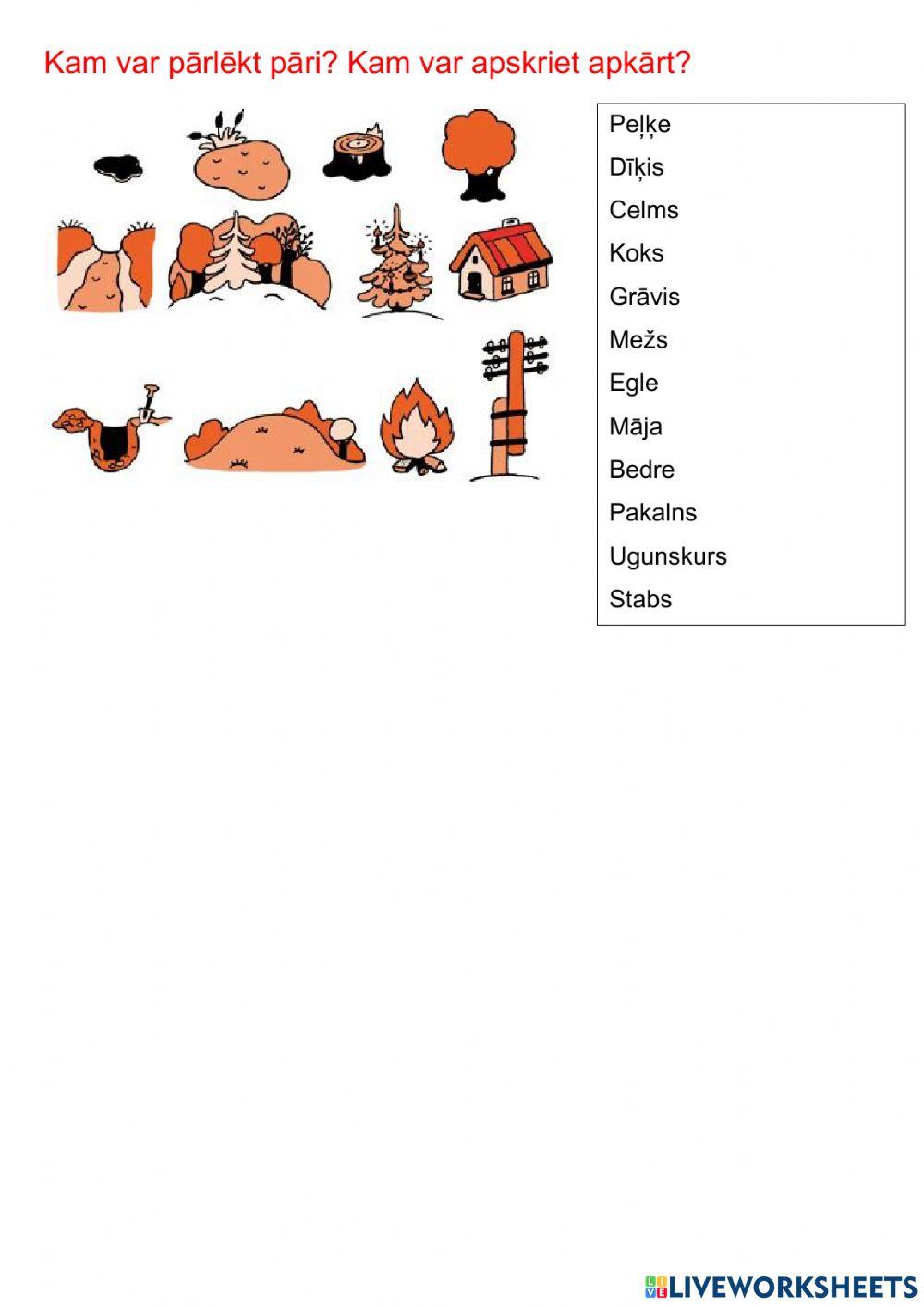 Kam var pārlēkt pāri? Kam var apskriet apkārt?

Peļķe
Dīķis
Celms
Koks
Grāvis
Mežs
Egle
Māja
Bedre
Pakalns
Ugunskurs
Stabs

LIVEWORKSHEETS